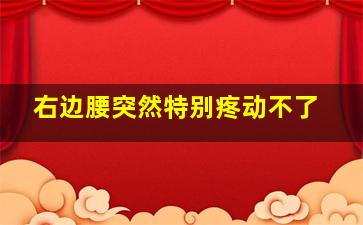 右边腰突然特别疼动不了